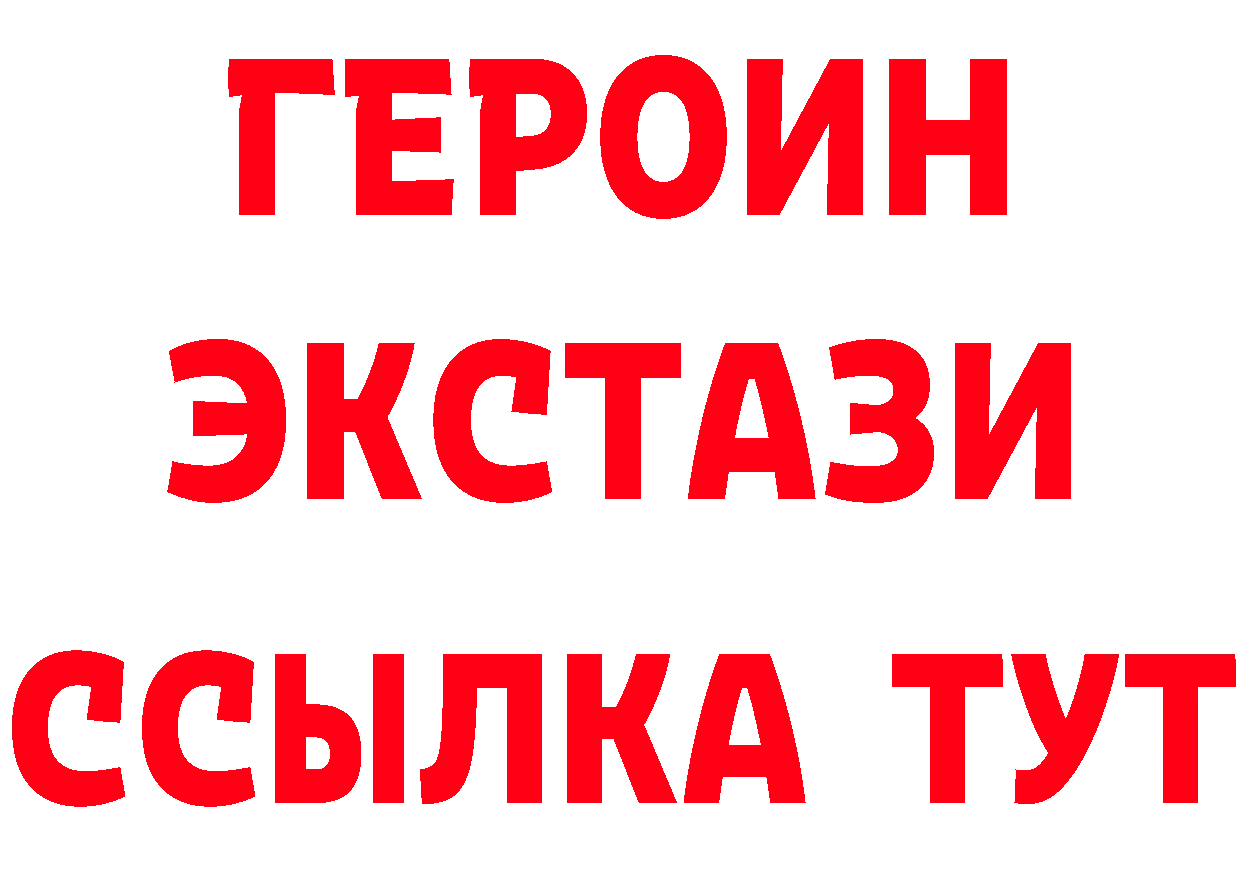 ГЕРОИН
ЭКСТАЗИ
ССЫЛКА ТУТ